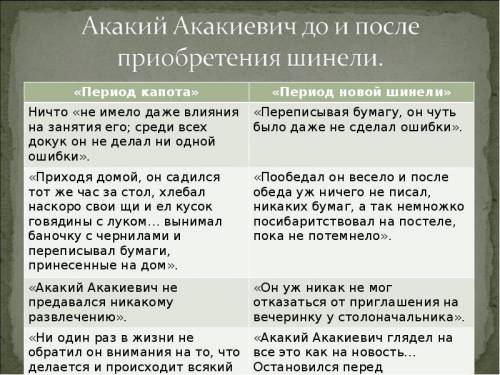 Акакий Акакиевич до и после приобретения шинели.

| «Период капота» | «Период новой шинели» |
|---|---|
| Ничто «не имело даже влияния на занятия его; среди всех докук он не делал ни одной ошибки». | «Переписывая бумагу, он чуть было даже не сделал ошибки». |
| «Приходя домой, он садился тот же час за стол, хлебал наскоро свои щи и ел кусок говядины с луком… вынимал баночку с чернилами и переписывал бумаги, принесенные на дом». | «Пообедал он весело и после обеда уж ничего не писал, никаких бумаг, а так немножко посибаритствовал на постеле, пока не потемнело». |
| «Акакий Акакиевич не предавался никакому развлечению». | «Он уж никак не мог отказаться от приглашения на вечеринку у столоначальника». |
| «Ни один раз в жизни не обратил он внимания на то, что делается и происходит всякий | «Акакий Акакиевич глядел на все это как на новость… Остановился перед |